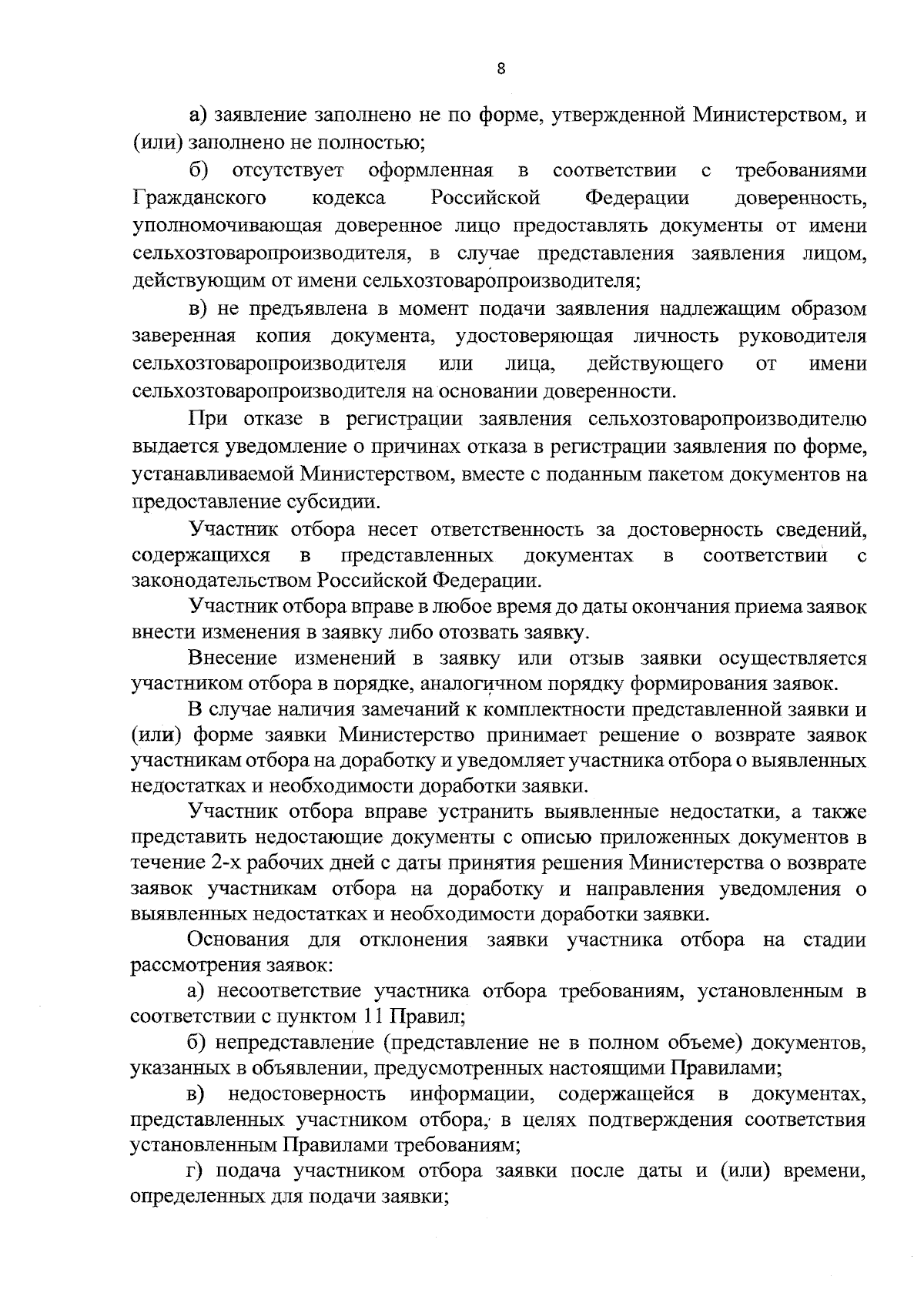 8

а) заявление заполнено не по форме, утвержденной Министерством, и (или) заполнено не полностью;

б) отсутствует оформленная в соответствии с требованиями Гражданского кодекса Российской Федерации доверенность, уполномочивающая доверенное лицо предоставлять документы от имени сельхозтоваропроизводителя, в случае представления заявления лицом, действующим от имени сельхозтоваропроизводителя;

в) не предъявлена в момент подачи заявления надлежащим образом заверенная копия документа, удостоверяющая личность руководителя сельхозтоваропроизводителя или лица, действующего от имени сельхозтоваропроизводителя на основании доверенности.

При отказе в регистрации заявления сельхозтоваропроизводителю выдается уведомление о причинах отказа в регистрации заявления по форме, устанавливаемой Министерством, вместе с поданным пакетом документов на предоставление субсидии.

Участник отбора несет ответственность за достоверность сведений, содержащихся в представленных документах в соответствии с законодательством Российской Федерации.

Участник отбора вправе в любое время до даты окончания приема заявок внести изменения в заявку либо отозвать заявку.

Внесение изменений в заявку или отзыв заявки осуществляется участником отбора в порядке, аналогичном порядку формирования заявок.

В случае наличия замечаний к комплектности представленной заявки и (или) форме заявки Министерство принимает решение о возврате заявок участникам отбора на доработку и уведомляет участника отбора о выявленных недостатках и необходимости доработки заявки.

Участник отбора вправе устранить выявленные недостатки, а также представить недостающие документы с описью приложенных документов в течение 2-х рабочих дней с даты принятия решения Министерства о возврате заявок участникам отбора на доработку и направления уведомления о выявленных недостатках и необходимости доработки заявки.

Основания для отклонения заявки участника отбора на стадии рассмотрения заявок:

а) несоответствие участника отбора требованиям, установленным в соответствии с пунктом 11 Правил;

б) непредставление (представление не в полном объеме) документов, указанных в объявлении, предусмотренных настоящими Правилами;

в) недостоверность информации, содержащейся в документах, представленных участником отбора, в целях подтверждения соответствия установленным Правилами требованиям;

г) подача участником отбора заявки после даты и (или) времени, определенных для подачи заявки;